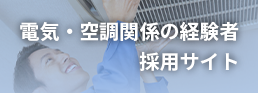 電気・空調関係の経験者
採用サイト